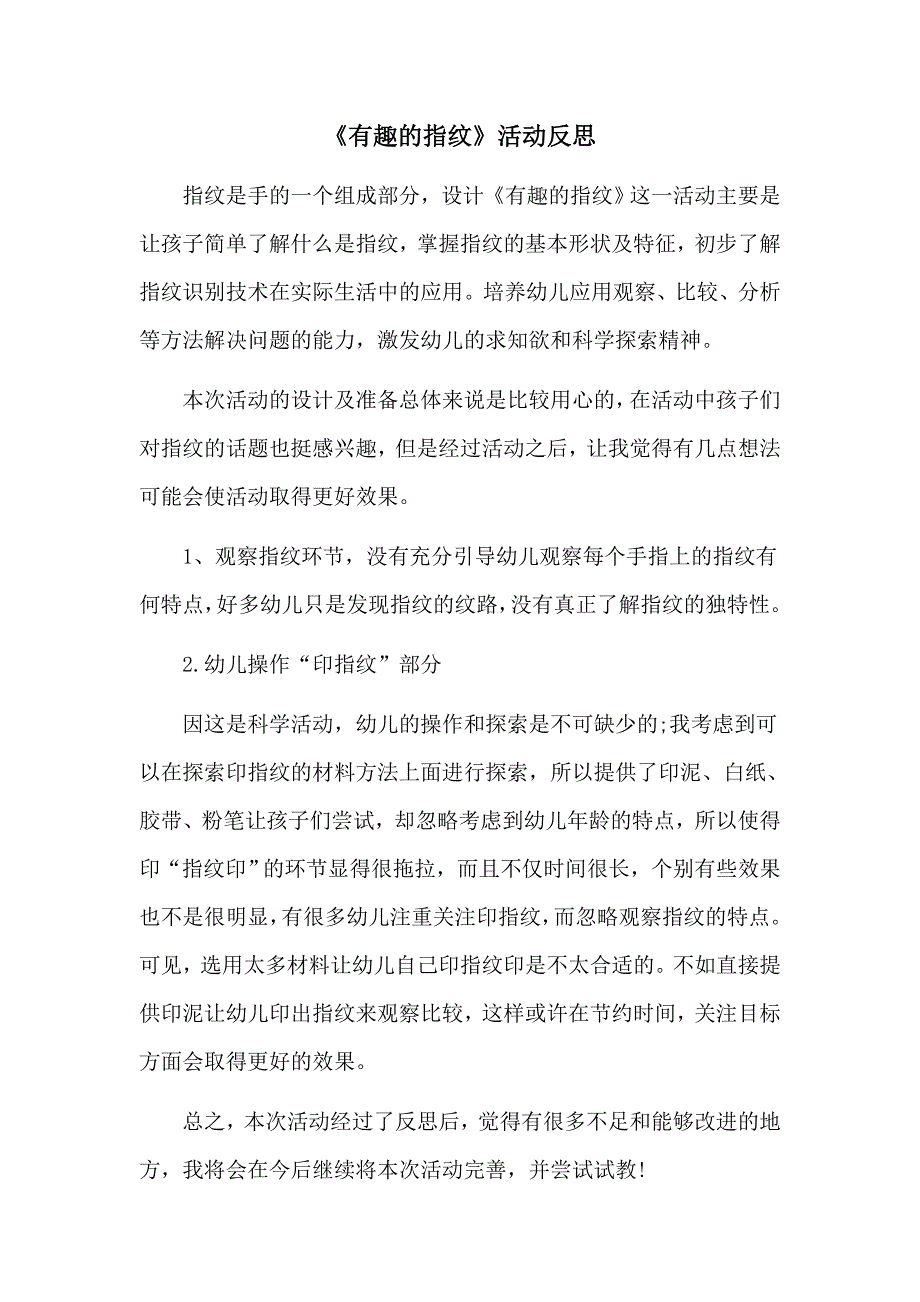 《有趣的指纹》活动反思

指纹是手的一个组成部分，设计《有趣的指纹》这一活动主要是让孩子简单了解什么是指纹，掌握指纹的基本形状及特征，初步了解指纹识别技术在实际生活中的应用。培养幼儿应用观察、比较、分析等方法解决问题的能力，激发幼儿的求知欲和科学探索精神。

本次活动的设计及准备总体来说是比较用心的，在活动中孩子们对指纹的话题也挺感兴趣，但是经过活动之后，让我觉得有几点想法可能会使活动取得更好效果。

1、观察指纹环节，没有充分引导幼儿观察每个手指上的指纹有何特点，好多幼儿只是发现指纹的纹路，没有真正了解指纹的独特性。

2.幼儿操作“印指纹”部分

因这是科学活动，幼儿的操作和探索是不可缺少的;我考虑到可以在探索印指纹的材料方法上面进行探索，所以提供了印泥、白纸、胶带、粉笔让孩子们尝试，却忽略考虑到幼儿年龄的特点，所以使得印“指纹印”的环节显得很拖拉，而且不仅时间很长，个别有些效果也不是很明显，有很多幼儿注重关注印指纹，而忽略观察指纹的特点。可见，选用太多材料让幼儿自己印指纹印是不太合适的。不如直接提供印泥让幼儿印出指纹来观察比较，这样或许在节约时间，关注目标方面会取得更好的效果。

总之，本次活动经过了反思后，觉得有很多不足和能够改进的地方，我将会在今后继续将本次活动完善，并尝试试教!